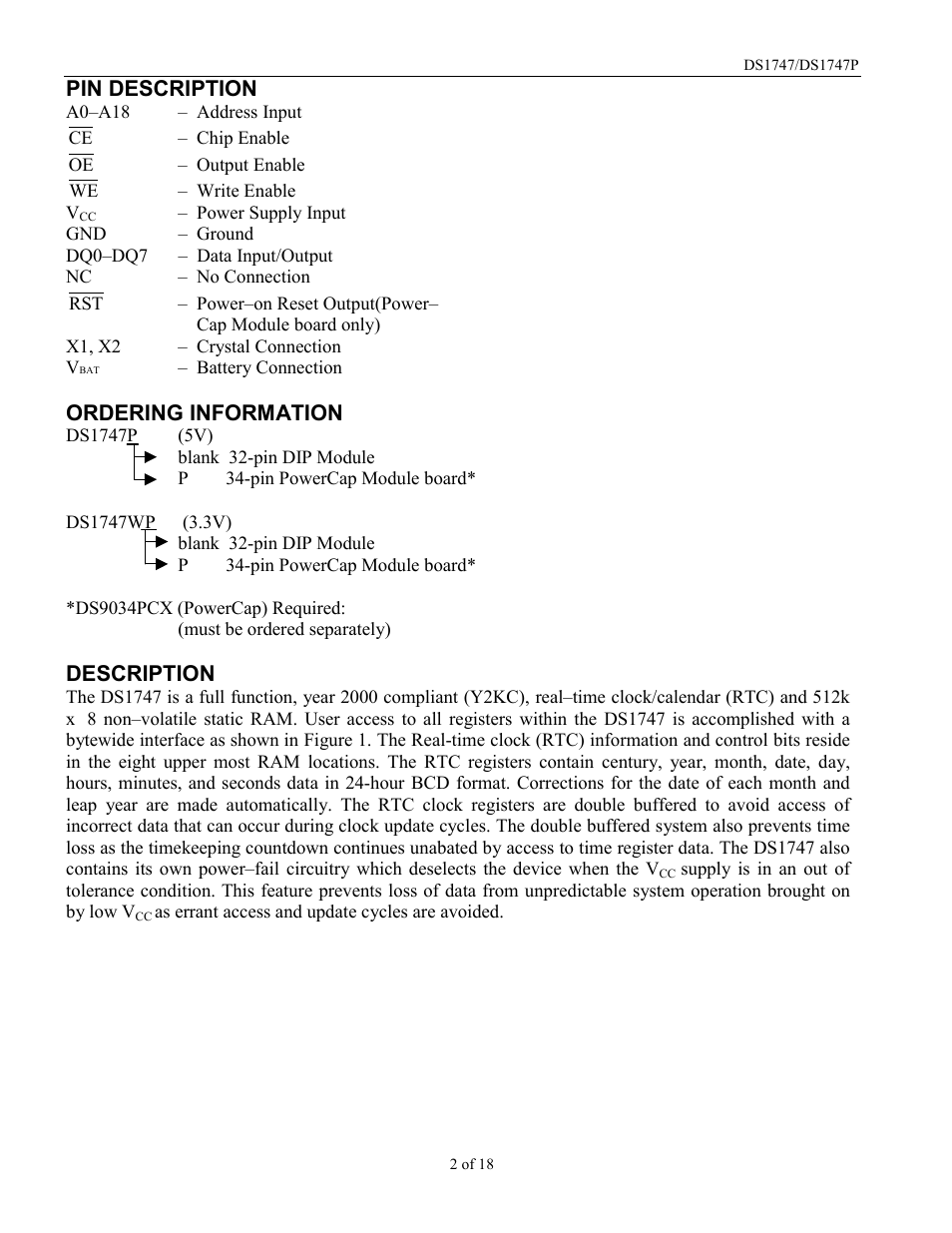 DS1747/DS1747P

PIN DESCRIPTION

A0–A18 – Address Input
$\overline{CE}$ – Chip Enable
$\overline{OE}$ – Output Enable
$\overline{WE}$ – Write Enable
$V_{CC}$ – Power Supply Input
GND – Ground
DQ0–DQ7 – Data Input/Output
NC – No Connection
$\overline{RST}$ – Power–on Reset Output(Power–Cap Module board only)
X1, X2 – Crystal Connection
$V_{BAT}$ – Battery Connection

ORDERING INFORMATION

DS1747P (5V)
blank 32-pin DIP Module
P 34-pin PowerCap Module board*

DS1747WP (3.3V)
blank 32-pin DIP Module
P 34-pin PowerCap Module board*

*DS9034PCX (PowerCap) Required:
(must be ordered separately)

DESCRIPTION

The DS1747 is a full function, year 2000 compliant (Y2KC), real–time clock/calendar (RTC) and 512k x 8 non–volatile static RAM. User access to all registers within the DS1747 is accomplished with a bytewide interface as shown in Figure 1. The Real-time clock (RTC) information and control bits reside in the eight upper most RAM locations. The RTC registers contain century, year, month, date, day, hours, minutes, and seconds data in 24-hour BCD format. Corrections for the date of each month and leap year are made automatically. The RTC clock registers are double buffered to avoid access of incorrect data that can occur during clock update cycles. The double buffered system also prevents time loss as the timekeeping countdown continues unabated by access to time register data. The DS1747 also contains its own power–fail circuitry which deselects the device when the $V_{CC}$ supply is in an out of tolerance condition. This feature prevents loss of data from unpredictable system operation brought on by low $V_{CC}$ as errant access and update cycles are avoided.

2 of 18